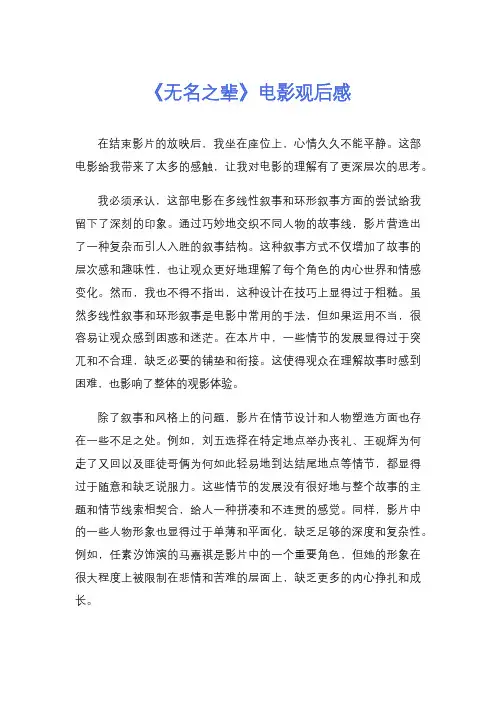 《无名之辈》电影观后感

在结束影片的放映后，我坐在座位上，心情久久不能平静。这部电影给我带来了太多的感触，让我对电影的理解有了更深层次的思考。

我必须承认，这部电影在多线性叙事和环形叙事方面的尝试给我留下了深刻的印象。通过巧妙地交织不同人物的故事线，影片营造出了一种复杂而引人入胜的叙事结构。这种叙事方式不仅增加了故事的层次感和趣味性，也让观众更好地理解了每个角色的内心世界和情感变化。然而，我也不得不指出，这种设计在技巧上显得过于粗糙。虽然多线性叙事和环形叙事是电影中常用的手法，但如果运用不当，很容易让观众感到困惑和迷茫。在本片中，一些情节的发展显得过于突兀和不合理，缺乏必要的铺垫和衔接。这使得观众在理解故事时感到困难，也影响了整体的观影体验。

除了叙事和风格上的问题，影片在情节设计和人物塑造方面也存在一些不足之处。例如，刘五选择在特定地点举办丧礼、王观辉为何走了又回以及匪徒哥俩为何如此轻易地到达结尾地点等情节，都显得过于随意和缺乏说服力。这些情节的发展没有很好地与整个故事的主题和情节线索相契合，给人一种拼凑和不连贯的感觉。同样，影片中的一些人物形象也显得过于单薄和平面化，缺乏足够的深度和复杂性。例如，任素汐饰演的马嘉祺是影片中的一个重要角色，但她的形象在很大程度上被限制在悲情和苦难的层面上，缺乏更多的内心挣扎和成长。